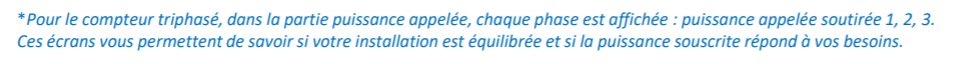 *Pour le compteur triphasé, dans la partie puissance appelée, chaque phase est affichée : puissance appelée soutirée 1, 2, 3. Ces écrans vous permettent de savoir si votre installation est équilibrée et si la puissance souscrite répond à vos besoins.